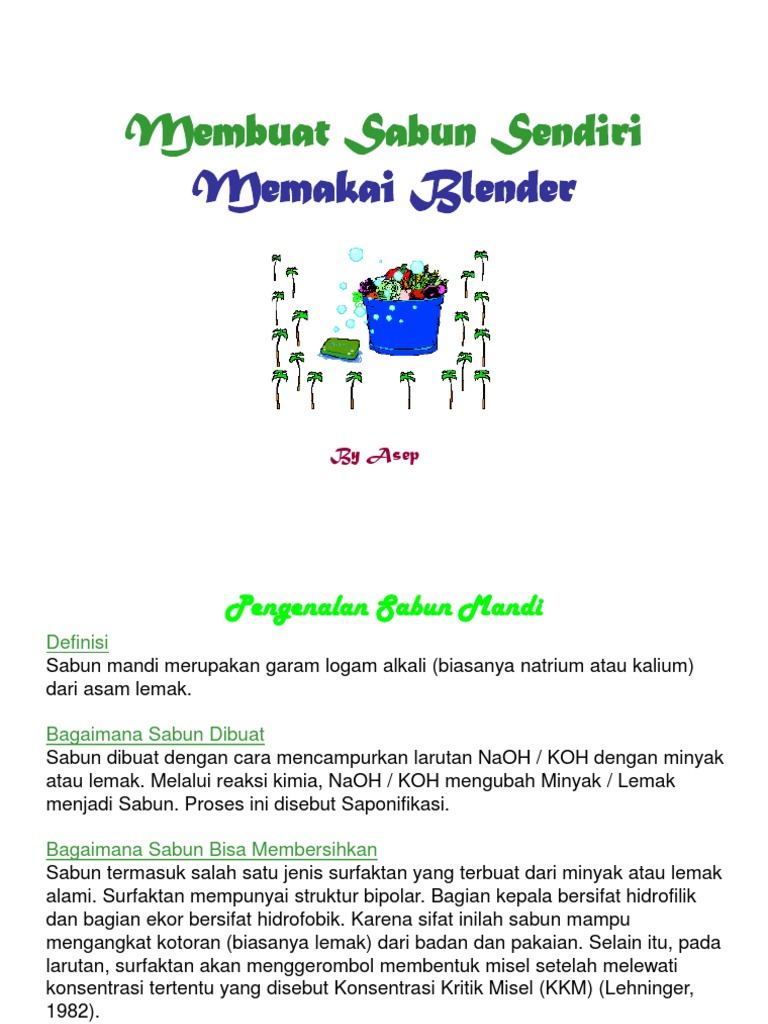 Membuat Sabun Sendiri
Memakai Blender

By Asep

Pengenalan Sabun Mandi

Definisi
Sabun mandi merupakan garam logam alkali (biasanya natrium atau kalium) dari asam lemak.

Bagaimana Sabun Dibuat
Sabun dibuat dengan cara mencampurkan larutan NaOH / KOH dengan minyak atau lemak. Melalui reaksi kimia, NaOH / KOH mengubah Minyak / Lemak menjadi Sabun. Proses ini disebut Saponifikasi.

Bagaimana Sabun Bisa Membersihkan
Sabun termasuk salah satu jenis surfaktan yang terbuat dari minyak atau lemak alami. Surfaktan mempunyai struktur bipolar. Bagian kepala bersifat hidrofilik dan bagian ekor bersifat hidrofobik. Karena sifat inilah sabun mampu mengangkat kotoran (biasanya lemak) dari badan dan pakaian. Selain itu, pada larutan, surfaktan akan menggerombol membentuk misel setelah melewati konsentrasi tertentu yang disebut Konsentrasi Kritik Misel (KKM) (Lehninger, 1982).